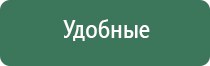 Удобные